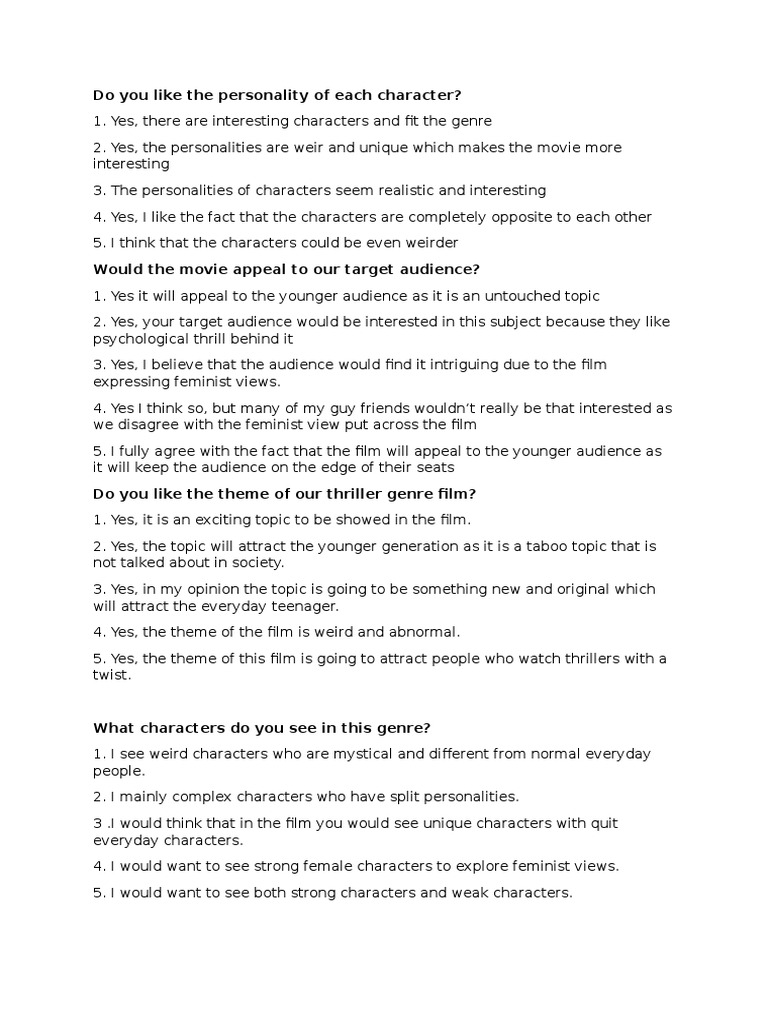 Do you like the personality of each character?

1. Yes, there are interesting characters and fit the genre

2. Yes, the personalities are weir and unique which makes the movie more interesting

3. The personalities of characters seem realistic and interesting

4. Yes, I like the fact that the characters are completely opposite to each other

5. I think that the characters could be even weirder

Would the movie appeal to our target audience?

1. Yes it will appeal to the younger audience as it is an untouched topic

2. Yes, your target audience would be interested in this subject because they like psychological thrill behind it

3. Yes, I believe that the audience would find it intriguing due to the film expressing feminist views.

4. Yes I think so, but many of my guy friends wouldn't really be that interested as we disagree with the feminist view put across the film

5. I fully agree with the fact that the film will appeal to the younger audience as it will keep the audience on the edge of their seats

Do you like the theme of our thriller genre film?

1. Yes, it is an exciting topic to be showed in the film.

2. Yes, the topic will attract the younger generation as it is a taboo topic that is not talked about in society.

3. Yes, in my opinion the topic is going to be something new and original which will attract the everyday teenager.

4. Yes, the theme of the film is weird and abnormal.

5. Yes, the theme of this film is going to attract people who watch thrillers with a twist.

What characters do you see in this genre?

1. I see weird characters who are mystical and different from normal everyday people.

2. I mainly complex characters who have split personalities.

3 .I would think that in the film you would see unique characters with quit everyday characters.

4. I would want to see strong female characters to explore feminist views.

5. I would want to see both strong characters and weak characters.